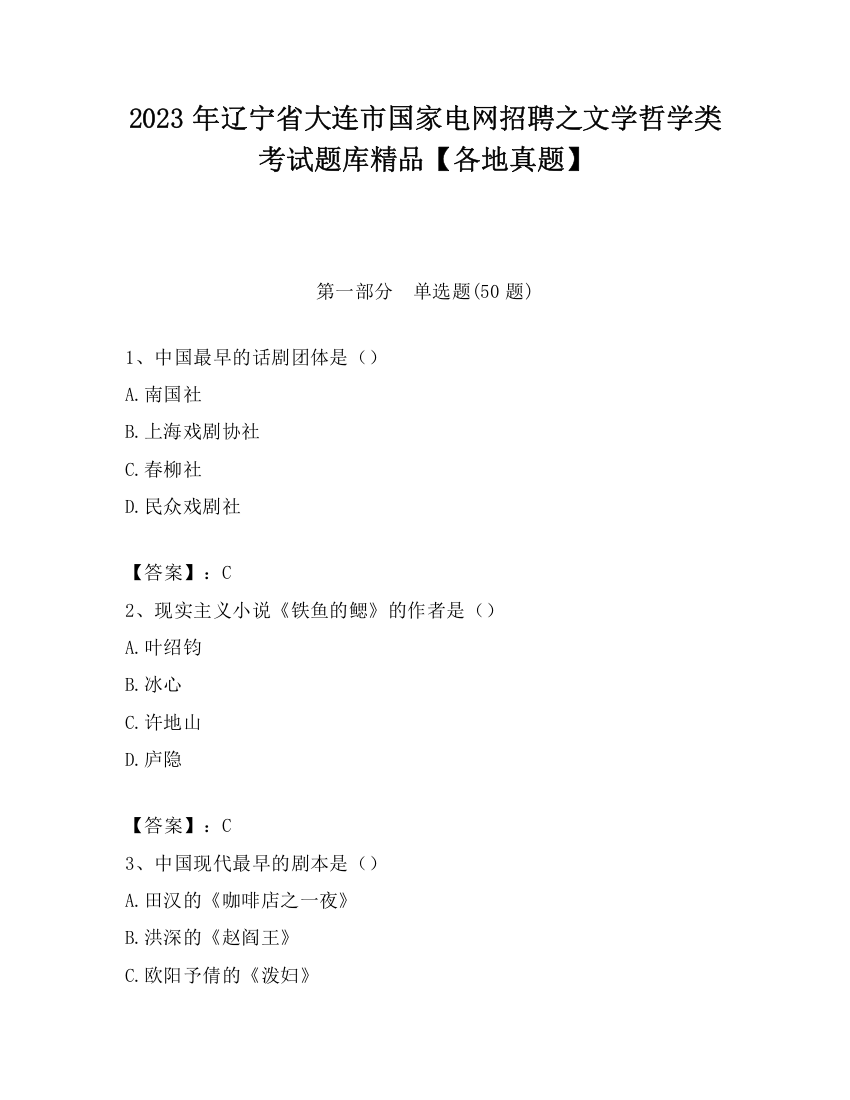 2023 年辽宁省大连市国家电网招聘之文学哲学类考试题库精品【各地真题】

第一部分 单选题(50 题)

1、中国最早的话剧团体是（）

A.南国社

B.上海戏剧协社

C.春柳社

D.民众戏剧社

【答案】：C

2、现实主义小说《铁鱼的鳃》的作者是（）

A.叶绍钧

B.冰心

C.许地山

D.庐隐

【答案】：C

3、中国现代最早的剧本是（）

A.田汉的《咖啡店之一夜》

B.洪深的《赵阎王》

C.欧阳予倩的《泼妇》